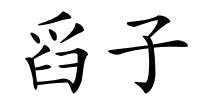 舀子